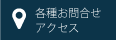 各種お問合せ
アクセス